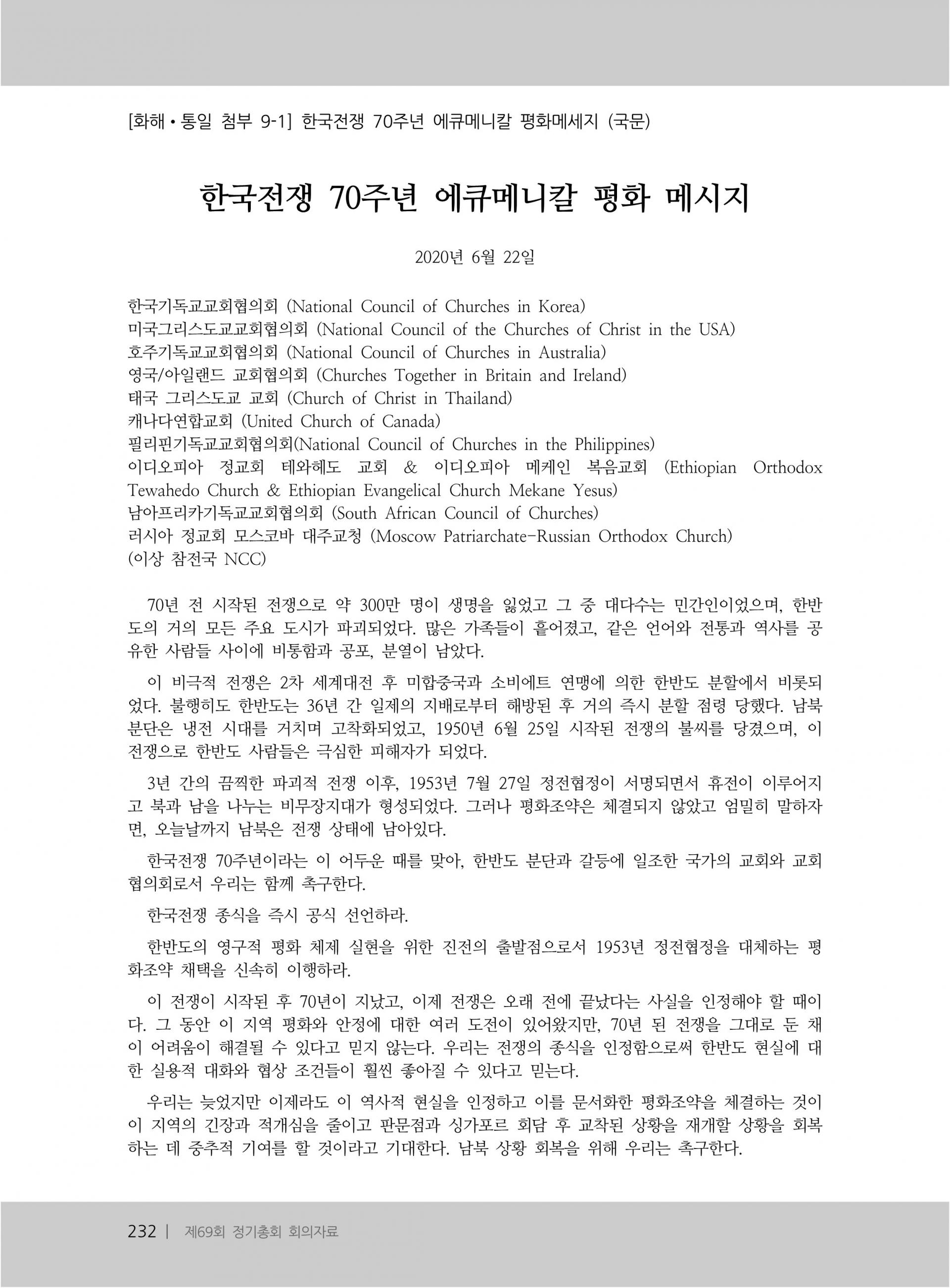 [화해 • 통일 첨부 9-1] 한국전쟁 70주년 에큐메니칼 평화메세지 (국문)

한국전쟁 70주년 에큐메니칼 평화 메시지

2020년 6월 22일

한국기독교교회협의회 (National Council of Churches in Korea)
미국그리스도교교회협의회 (National Council of the Churches of Christ in the USA)
호주기독교교회협의회 (National Council of Churches in Australia)
영국/아일랜드 교회협의회 (Churches Together in Britain and Ireland)
태국 그리스도교 교회 (Church of Christ in Thailand)
캐나다연합교회 (United Church of Canada)
필리핀기독교교회협의회(National Council of Churches in the Philippines)
이디오피아 정교회 테와헤도 교회 & 이디오피아 메케인 복음교회 (Ethiopian Orthodox Tewahedo Church & Ethiopian Evangelical Church Mekane Yesus)
남아프리카기독교교회협의회 (South African Council of Churches)
러시아 정교회 모스코바 대주교청 (Moscow Patriarchate-Russian Orthodox Church)
(이상 참전국 NCC)

70년 전 시작된 전쟁으로 약 300만 명이 생명을 잃었고 그 중 대다수는 민간인이었으며, 한반도의 거의 모든 주요 도시가 파괴되었다. 많은 가족들이 흩어졌고, 같은 언어와 전통과 역사를 공유한 사람들 사이에 비통함과 공포, 분열이 남았다.

이 비극적 전쟁은 2차 세계대전 후 미합중국과 소비에트 연맹에 의한 한반도 분할에서 비롯되었다. 불행히도 한반도는 36년 간 일제의 지배로부터 해방된 후 거의 즉시 분할 점령 당했다. 남북 분단은 냉전 시대를 거치며 고착화되었고, 1950년 6월 25일 시작된 전쟁의 불씨를 당겼으며, 이 전쟁으로 한반도 사람들은 극심한 피해자가 되었다.

3년 간의 끔찍한 파괴적 전쟁 이후, 1953년 7월 27일 정전협정이 서명되면서 휴전이 이루어지고 북과 남을 나누는 비무장지대가 형성되었다. 그러나 평화조약은 체결되지 않았고 엄밀히 말하자면, 오늘날까지 남북은 전쟁 상태에 남아있다.

한국전쟁 70주년이라는 이 어두운 때를 맞아, 한반도 분단과 갈등에 일조한 국가의 교회와 교회협의회로서 우리는 함께 촉구한다.

한국전쟁 종식을 즉시 공식 선언하라.

한반도의 영구적 평화 체제 실현을 위한 진전의 출발점으로서 1953년 정전협정을 대체하는 평화조약 채택을 신속히 이행하라.

이 전쟁이 시작된 후 70년이 지났고, 이제 전쟁은 오래 전에 끝났다는 사실을 인정해야 할 때이다. 그 동안 이 지역 평화와 안정에 대한 여러 도전이 있어왔지만, 70년 된 전쟁을 그대로 둔 채 이 어려움이 해결될 수 있다고 믿지 않는다. 우리는 전쟁의 종식을 인정함으로써 한반도 현실에 대한 실용적 대화와 협상 조건들이 훨씬 좋아질 수 있다고 믿는다.

우리는 늦었지만 이제라도 이 역사적 현실을 인정하고 이를 문서화한 평화조약을 체결하는 것이 이 지역의 긴장과 적개심을 줄이고 판문점과 싱가포르 회담 후 교착된 상황을 재개할 상황을 회복하는 데 중추적 기여를 할 것이라고 기대한다. 남북 상황 회복을 위해 우리는 촉구한다.

232 | 제69회 정기총회 회의자료